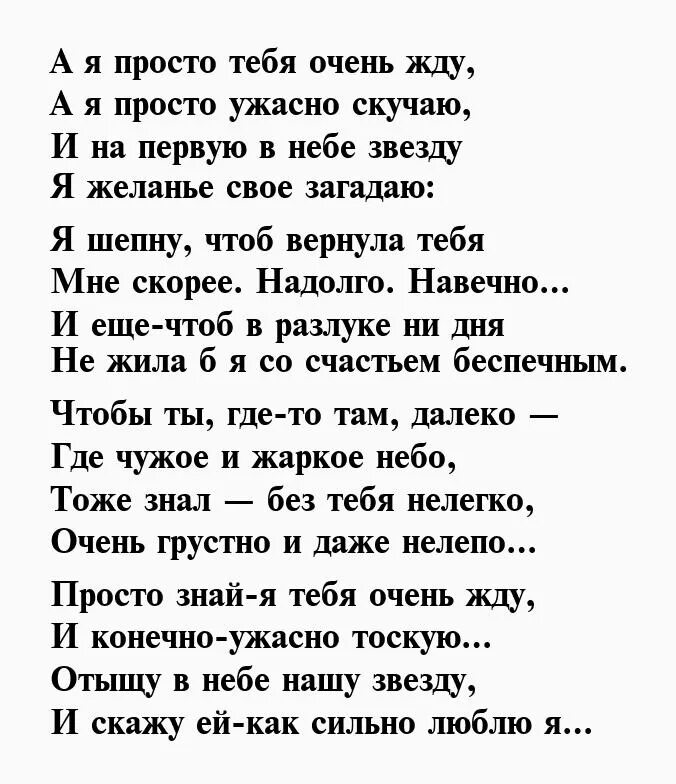 А я просто тебя очень жду,
А я просто ужасно скучаю,
И на первую в небе звезду
Я желанье свое загадаю:

Я шепну, чтоб вернула тебя
Мне скорее. Надолго. Навечно...
И еще-чтоб в разлуке ни дня
Не жила б я со счастьем беспечным.

Чтобы ты, где-то там, далеко —
Где чужое и жаркое небо,
Тоже знал — без тебя нелегко,
Очень грустно и даже нелепо...

Просто знай-я тебя очень жду,
И конечно-ужасно тоскую...
Отыщу в небе нашу звезду,
И скажу ей-как сильно люблю я...